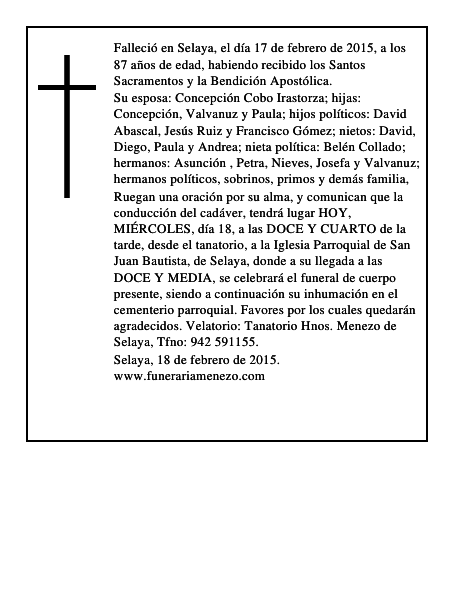 Falleció en Selaya, el día 17 de febrero de 2015, a los 87 años de edad, habiendo recibido los Santos Sacramentos y la Bendición Apostólica.
Su esposa: Concepción Cobo Irastorza; hijas: Concepción, Valvanuz y Paula; hijos políticos: David Abascal, Jesús Ruiz y Francisco Gómez; nietos: David, Diego, Paula y Andrea; nieta política: Belén Collado; hermanos: Asunción , Petra, Nieves, Josefa y Valvanuz; hermanos políticos, sobrinos, primos y demás familia,
Ruegan una oración por su alma, y comunican que la conducción del cadáver, tendrá lugar HOY, MIÉRCOLES, día 18, a las DOCE Y CUARTO de la tarde, desde el tanatorio, a la Iglesia Parroquial de San Juan Bautista, de Selaya, donde a su llegada a las DOCE Y MEDIA, se celebrará el funeral de cuerpo presente, siendo a continuación su inhumación en el cementerio parroquial. Favores por los cuales quedarán agradecidos. Velatorio: Tanatorio Hnos. Menezo de Selaya, Tfno: 942 591155.
Selaya, 18 de febrero de 2015.
www.funerariamenezo.com